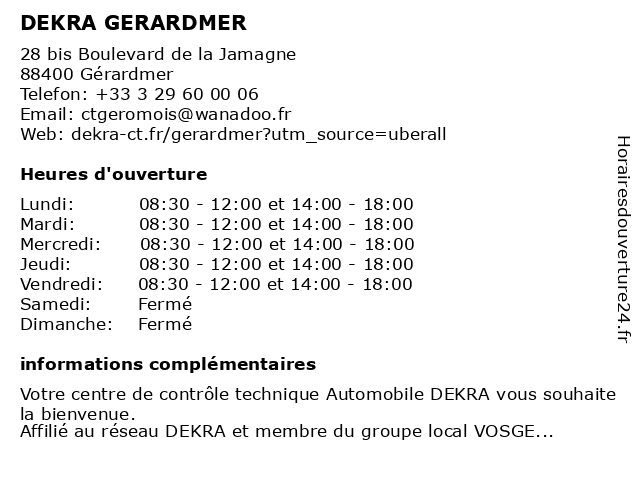 DEKRA GERARDMER

28 bis Boulevard de la Jamagne
88400 Gérardmer
Telefon: +33 3 29 60 00 06
Email: ctgeromois@wanadoo.fr
Web: dekra-ct.fr/gerardmer?utm_source=uberall

Heures d'ouverture

| | |
|---|---|
| Lundi: | 08:30 - 12:00 et 14:00 - 18:00 |
| Mardi: | 08:30 - 12:00 et 14:00 - 18:00 |
| Mercredi: | 08:30 - 12:00 et 14:00 - 18:00 |
| Jeudi: | 08:30 - 12:00 et 14:00 - 18:00 |
| Vendredi: | 08:30 - 12:00 et 14:00 - 18:00 |
| Samedi: | Fermé |
| Dimanche: | Fermé |

informations complémentaires

Votre centre de contrôle technique Automobile DEKRA vous souhaite la bienvenue.
Affilié au réseau DEKRA et membre du groupe local VOSGE...

Horairesdouverture24.fr